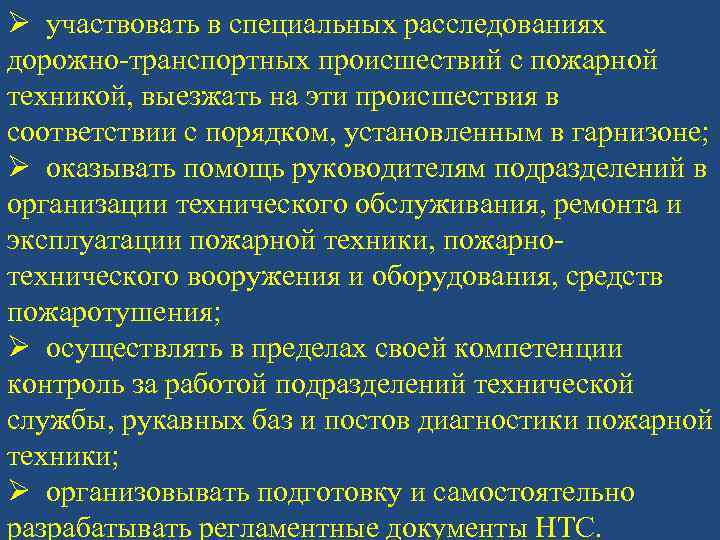 ➢ участвовать в специальных расследованиях дорожно-транспортных происшествий с пожарной техникой, выезжать на эти происшествия в соответствии с порядком, установленным в гарнизоне;
➢ оказывать помощь руководителям подразделений в организации технического обслуживания, ремонта и эксплуатации пожарной техники, пожарно-технического вооружения и оборудования, средств пожаротушения;
➢ осуществлять в пределах своей компетенции контроль за работой подразделений технической службы, рукавных баз и постов диагностики пожарной техники;
➢ организовывать подготовку и самостоятельно разрабатывать регламентные документы НТС.